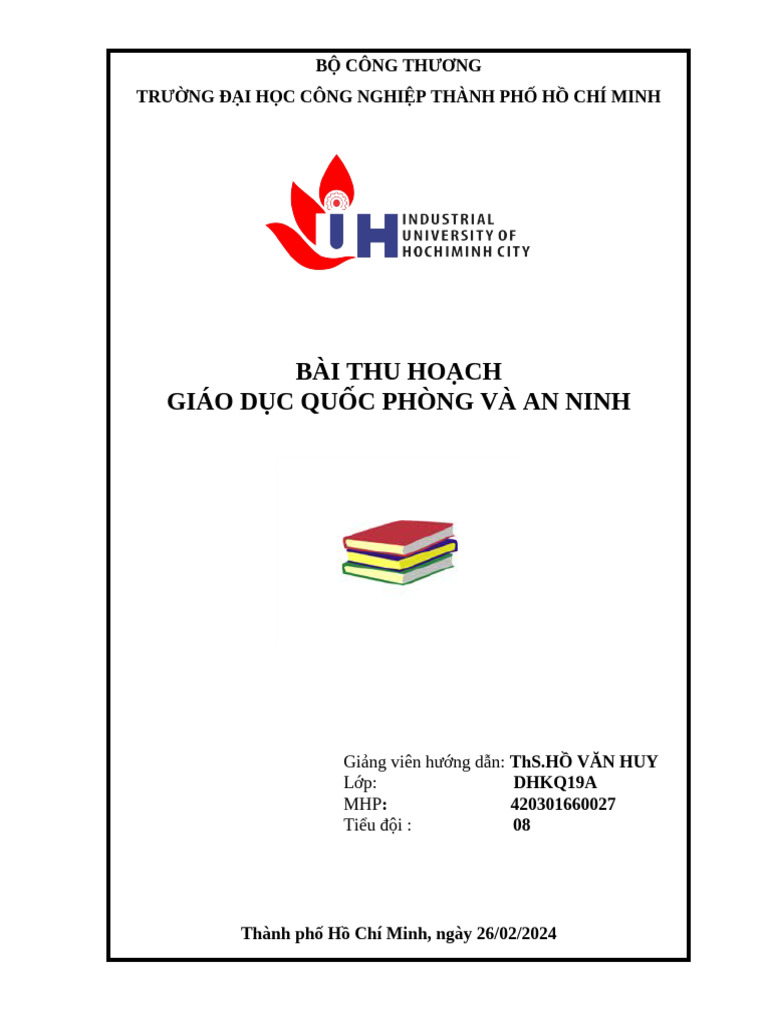 BỘ CÔNG THƯƠNG
TRƯỜNG ĐẠI HỌC CÔNG NGHIỆP THÀNH PHỐ HỒ CHÍ MINH

IUH INDUSTRIAL UNIVERSITY OF HOCHIMINH CITY

BÀI THU HOẠCH
GIÁO DỤC QUỐC PHÒNG VÀ AN NINH

Giảng viên hướng dẫn: ThS.HỒ VĂN HUY
Lớp: DHKQ19A
MHP: 420301660027
Tiểu đội : 08

Thành phố Hồ Chí Minh, ngày 26/02/2024